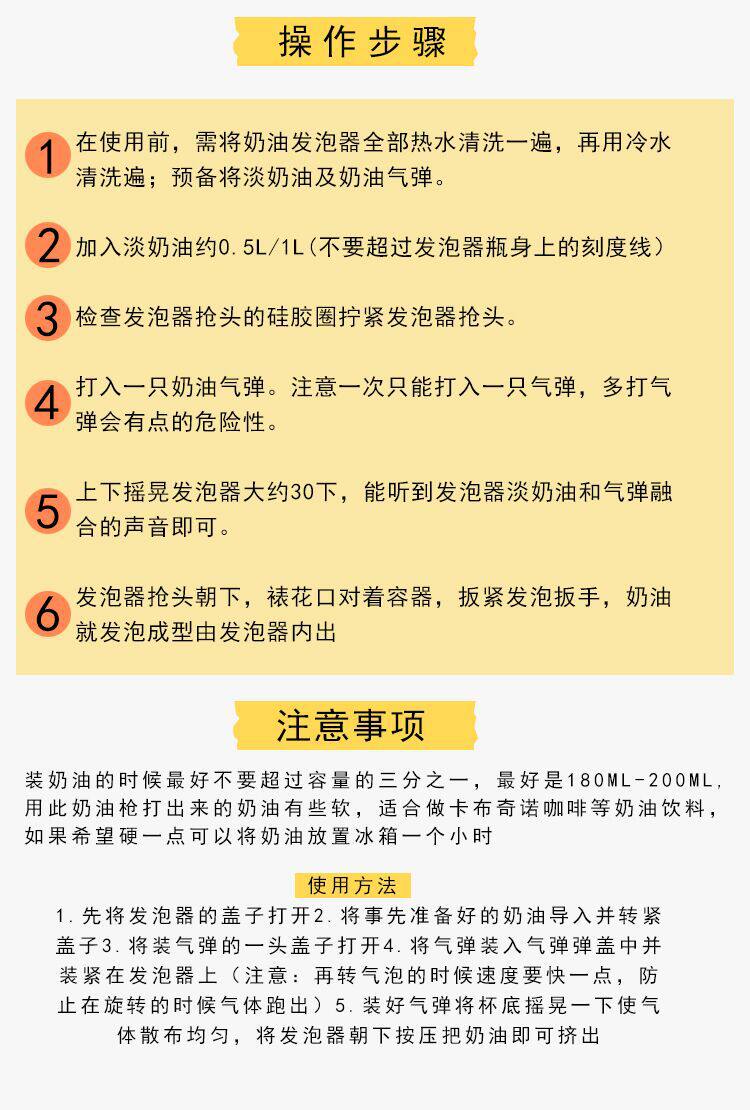 操作步骤

1 在使用前，需将奶油发泡器全部热水清洗一遍，再用冷水清洗遍；预备将淡奶油及奶油气弹。

2 加入淡奶油约0.5L/1L（不要超过发泡器瓶身上的刻度线）

3 检查发泡器抢头的硅胶圈拧紧发泡器抢头。

4 打入一只奶油气弹。注意一次只能打入一只气弹，多打气弹会有点的危险性。

5 上下摇晃发泡器大约30下，能听到发泡器淡奶油和气弹融合的声音即可。

6 发泡器抢头朝下，裱花口对着容器，扳紧发泡扳手，奶油就发泡成型由发泡器内出

注意事项

装奶油的时候最好不要超过容量的三分之一，最好是180ML-200ML，用此奶油枪打出来的奶油有些软，适合做卡布奇诺咖啡等奶油饮料，如果希望硬一点可以将奶油放置冰箱一个小时

使用方法

1.先将发泡器的盖子打开2.将事先准备好的奶油导入并转紧盖子3.将装气弹的一头盖子打开4.将气弹装入气弹弹盖中并装紧在发泡器上（注意：再转气泡的时候速度要快一点，防止在旋转的时候气体跑出）5.装好气弹将杯底摇晃一下使气体散布均匀，将发泡器朝下按压把奶油即可挤出